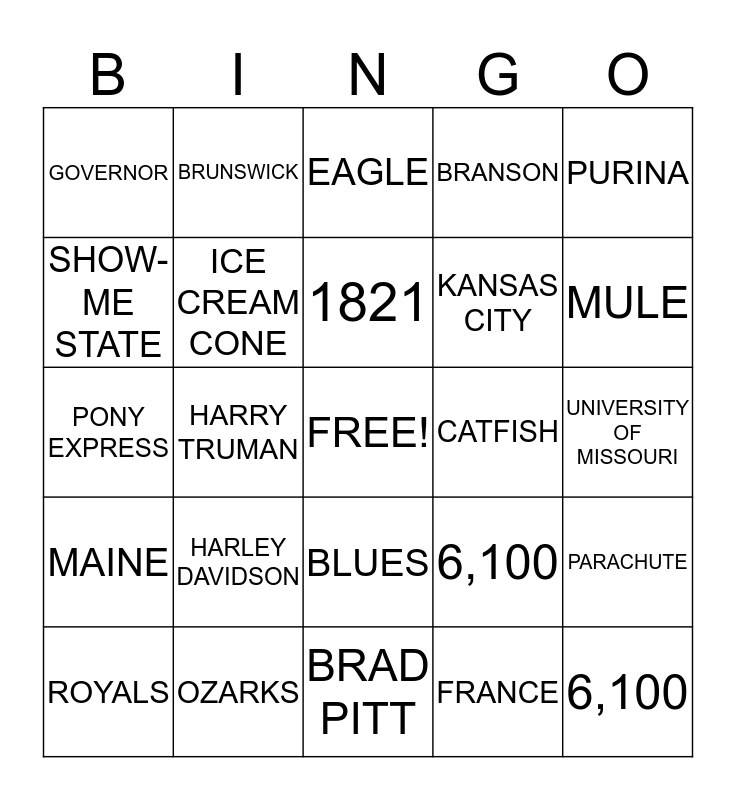 | B | I | N | G | O |
|---|---|---|---|---|
| GOVERNOR | BRUNSWICK | EAGLE | BRANSON | PURINA |
| SHOW-ME STATE | ICE CREAM CONE | 1821 | KANSAS CITY | MULE |
| PONY EXPRESS | HARRY TRUMAN | FREE! | CATFISH | UNIVERSITY OF MISSOURI |
| MAINE | HARLEY DAVIDSON | BLUES | 6,100 | PARACHUTE |
| ROYALS | OZARKS | BRAD PITT | FRANCE | 6,100 |